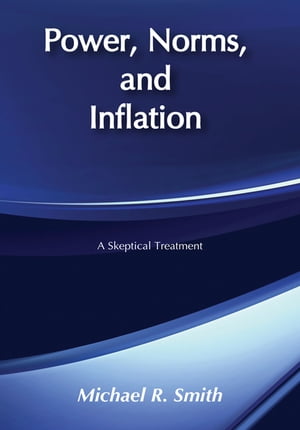 Power, Norms, and Inflation

A Skeptical Treatment

Michael R. Smith